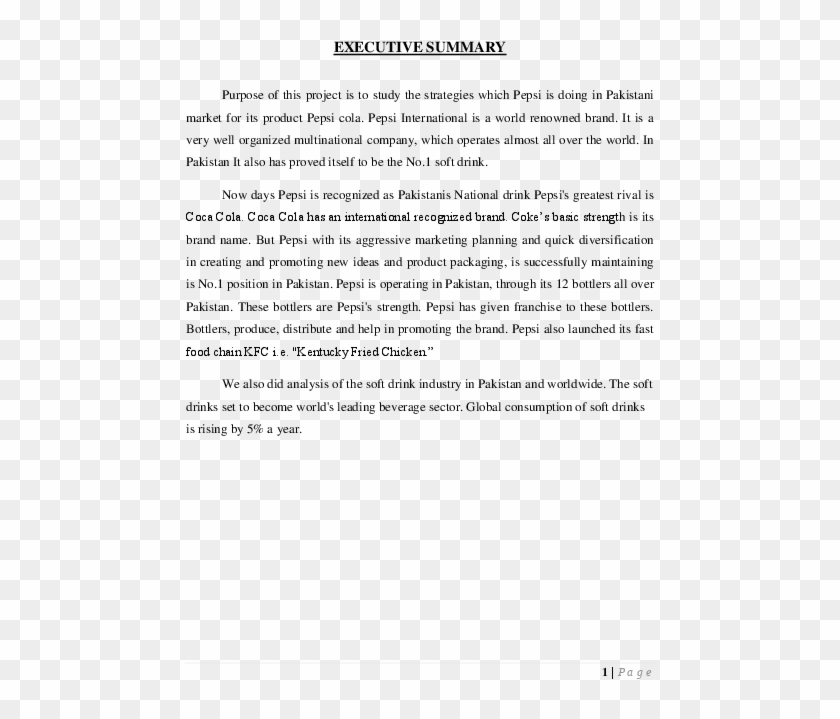 EXECUTIVE SUMMARY

Purpose of this project is to study the strategies which Pepsi is doing in Pakistani market for its product Pepsi cola. Pepsi International is a world renowned brand. It is a very well organized multinational company, which operates almost all over the world. In Pakistan It also has proved itself to be the No.1 soft drink.

Now days Pepsi is recognized as Pakistanis National drink Pepsi's greatest rival is Coca Cola. Coca Cola has an international recognized brand. Coke's basic strength is its brand name. But Pepsi with its aggressive marketing planning and quick diversification in creating and promoting new ideas and product packaging, is successfully maintaining is No.1 position in Pakistan. Pepsi is operating in Pakistan, through its 12 bottlers all over Pakistan. These bottlers are Pepsi's strength. Pepsi has given franchise to these bottlers. Bottlers, produce, distribute and help in promoting the brand. Pepsi also launched its fast food chain KFC i.e. "Kentucky Fried Chicken"

We also did analysis of the soft drink industry in Pakistan and worldwide. The soft drinks set to become world's leading beverage sector. Global consumption of soft drinks is rising by 5% a year.

1 | Page